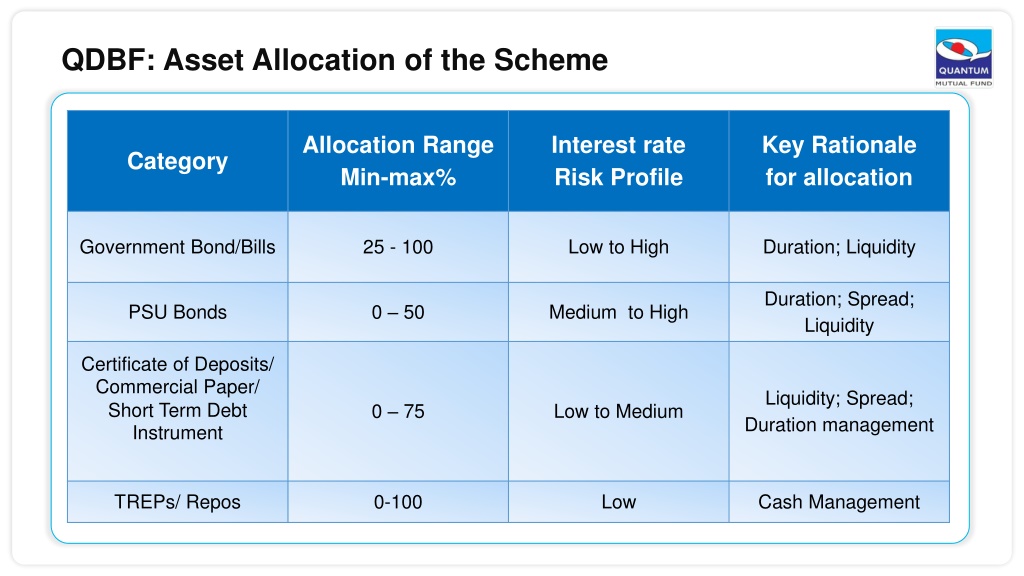 QDBF: Asset Allocation of the Scheme

QUANTUM MUTUAL FUND

| Category | Allocation Range Min-max% | Interest rate Risk Profile | Key Rationale for allocation |
|---|---|---|---|
| Government Bond/Bills | 25 - 100 | Low to High | Duration; Liquidity |
| PSU Bonds | 0 – 50 | Medium to High | Duration; Spread; Liquidity |
| Certificate of Deposits/ Commercial Paper/ Short Term Debt Instrument | 0 – 75 | Low to Medium | Liquidity; Spread; Duration management |
| TREPs/ Repos | 0-100 | Low | Cash Management |